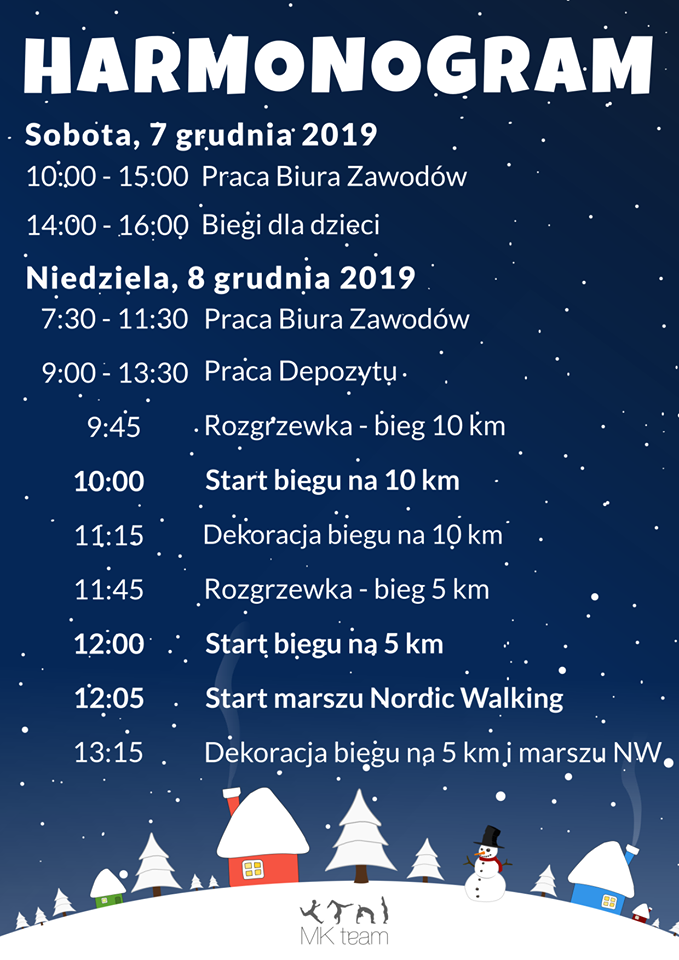 HARMONOGRAM

Sobota, 7 grudnia 2019

10:00 - 15:00 Praca Biura Zawodów

14:00 - 16:00 Biegi dla dzieci

Niedziela, 8 grudnia 2019

7:30 - 11:30 Praca Biura Zawodów

9:00 - 13:30 Praca Depozytu

9:45 Rozgrzewka - bieg 10 km

10:00 Start biegu na 10 km

11:15 Dekoracja biegu na 10 km

11:45 Rozgrzewka - bieg 5 km

12:00 Start biegu na 5 km

12:05 Start marszu Nordic Walking

13:15 Dekoracja biegu na 5 km i marszu NW

MK team